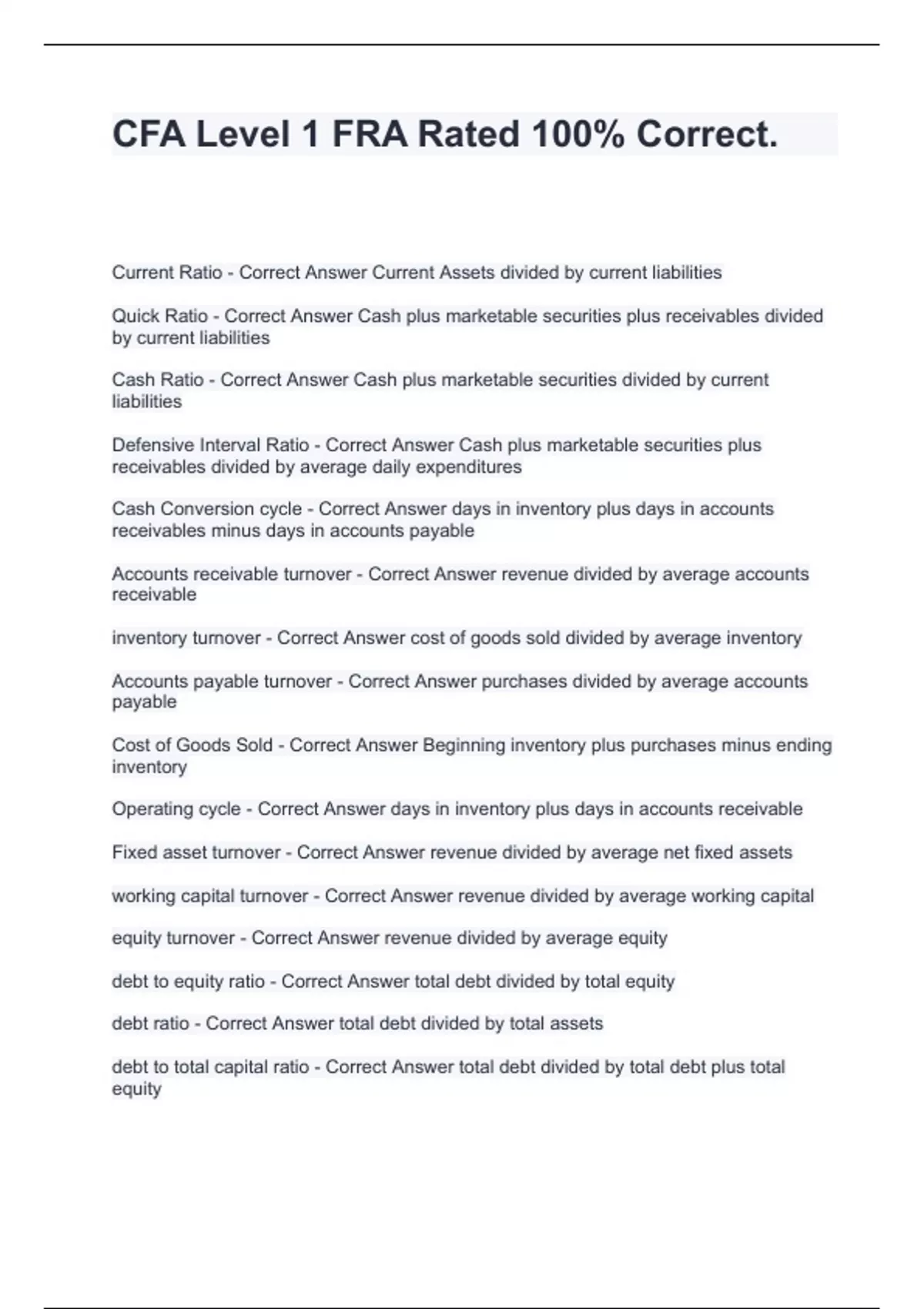 CFA Level 1 FRA Rated 100% Correct.

Current Ratio - Correct Answer Current Assets divided by current liabilities

Quick Ratio - Correct Answer Cash plus marketable securities plus receivables divided by current liabilities

Cash Ratio - Correct Answer Cash plus marketable securities divided by current liabilities

Defensive Interval Ratio - Correct Answer Cash plus marketable securities plus receivables divided by average daily expenditures

Cash Conversion cycle - Correct Answer days in inventory plus days in accounts receivables minus days in accounts payable

Accounts receivable turnover - Correct Answer revenue divided by average accounts receivable

inventory turnover - Correct Answer cost of goods sold divided by average inventory

Accounts payable turnover - Correct Answer purchases divided by average accounts payable

Cost of Goods Sold - Correct Answer Beginning inventory plus purchases minus ending inventory

Operating cycle - Correct Answer days in inventory plus days in accounts receivable

Fixed asset turnover - Correct Answer revenue divided by average net fixed assets

working capital turnover - Correct Answer revenue divided by average working capital

equity turnover - Correct Answer revenue divided by average equity

debt to equity ratio - Correct Answer total debt divided by total equity

debt ratio - Correct Answer total debt divided by total assets

debt to total capital ratio - Correct Answer total debt divided by total debt plus total equity